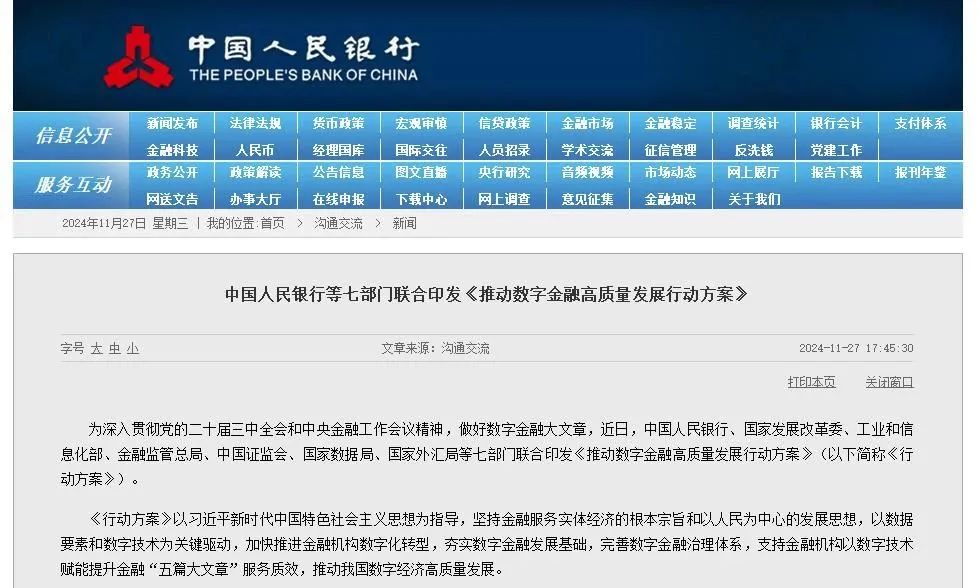 中国人民银行
THE PEOPLE'S BANK OF CHINA

信息公开
新闻发布 法律法规 货币政策 宏观审慎 信贷政策 金融市场 金融稳定 调查统计 银行会计 支付体系
金融科技 人民币 经理国库 国际交往 人员招录 学术交流 征信管理 反洗钱 党建工作

服务互动
政务公开 政策解读 公告信息 图文直播 央行研究 音频视频 市场动态 网上展厅 报告下载 报刊年鉴
网送文告 办事大厅 在线申报 下载中心 网上调查 意见征集 金融知识 关于我们

2024年11月27日 星期三 | 我的位置：首页 > 沟通交流 > 新闻

中国人民银行等七部门联合印发《推动数字金融高质量发展行动方案》

字号 大 中 小 文章来源：沟通交流 2024-11-27 17:45:30

打印本页 关闭窗口

为深入贯彻党的二十届三中全会和中央金融工作会议精神，做好数字金融大文章，近日，中国人民银行、国家发展改革委、工业和信息化部、金融监管总局、中国证监会、国家数据局、国家外汇局等七部门联合印发《推动数字金融高质量发展行动方案》（以下简称《行动方案》）。

《行动方案》以习近平新时代中国特色社会主义思想为指导，坚持金融服务实体经济的根本宗旨和以人民为中心的发展思想，以数据要素和数字技术为关键驱动，加快推进金融机构数字化转型，夯实数字金融发展基础，完善数字金融治理体系，支持金融机构以数字技术赋能提升金融“五篇大文章”服务质效，推动我国数字经济高质量发展。